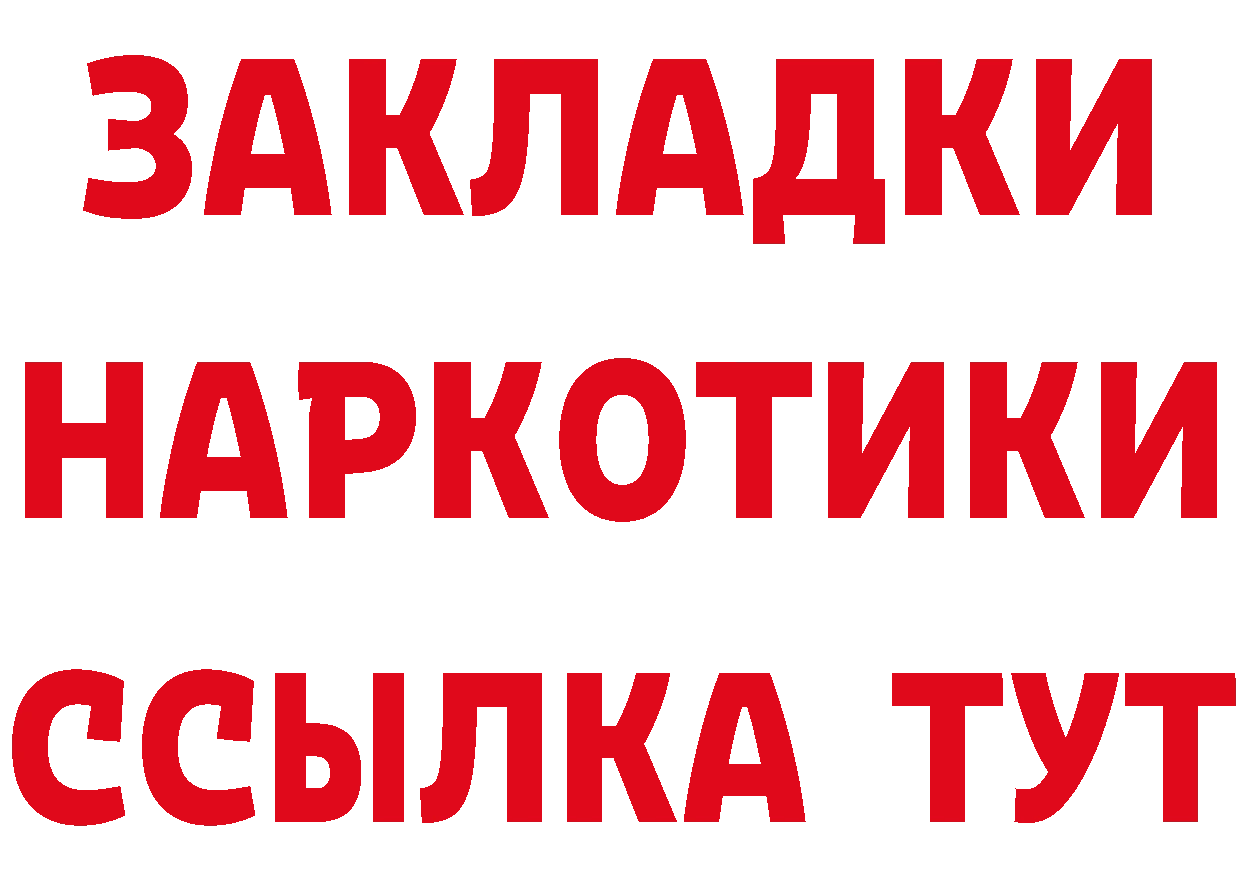 ЗАКЛАДКИ
НАРКОТИКИ
ССЫЛКА ТУТ